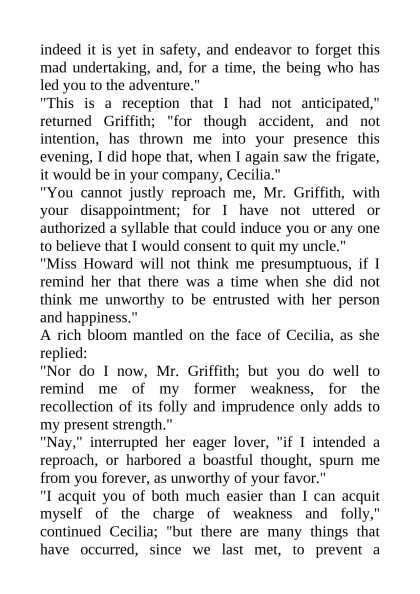 indeed it is yet in safety, and endeavor to forget this mad undertaking, and, for a time, the being who has led you to the adventure."

"This is a reception that I had not anticipated," returned Griffith; "for though accident, and not intention, has thrown me into your presence this evening, I did hope that, when I again saw the frigate, it would be in your company, Cecilia."

"You cannot justly reproach me, Mr. Griffith, with your disappointment; for I have not uttered or authorized a syllable that could induce you or any one to believe that I would consent to quit my uncle."

"Miss Howard will not think me presumptuous, if I remind her that there was a time when she did not think me unworthy to be entrusted with her person and happiness."

A rich bloom mantled on the face of Cecilia, as she replied:

"Nor do I now, Mr. Griffith; but you do well to remind me of my former weakness, for the recollection of its folly and imprudence only adds to my present strength."

"Nay," interrupted her eager lover, "if I intended a reproach, or harbored a boastful thought, spurn me from you forever, as unworthy of your favor."

"I acquit you of both much easier than I can acquit myself of the charge of weakness and folly," continued Cecilia; "but there are many things that have occurred, since we last met, to prevent a